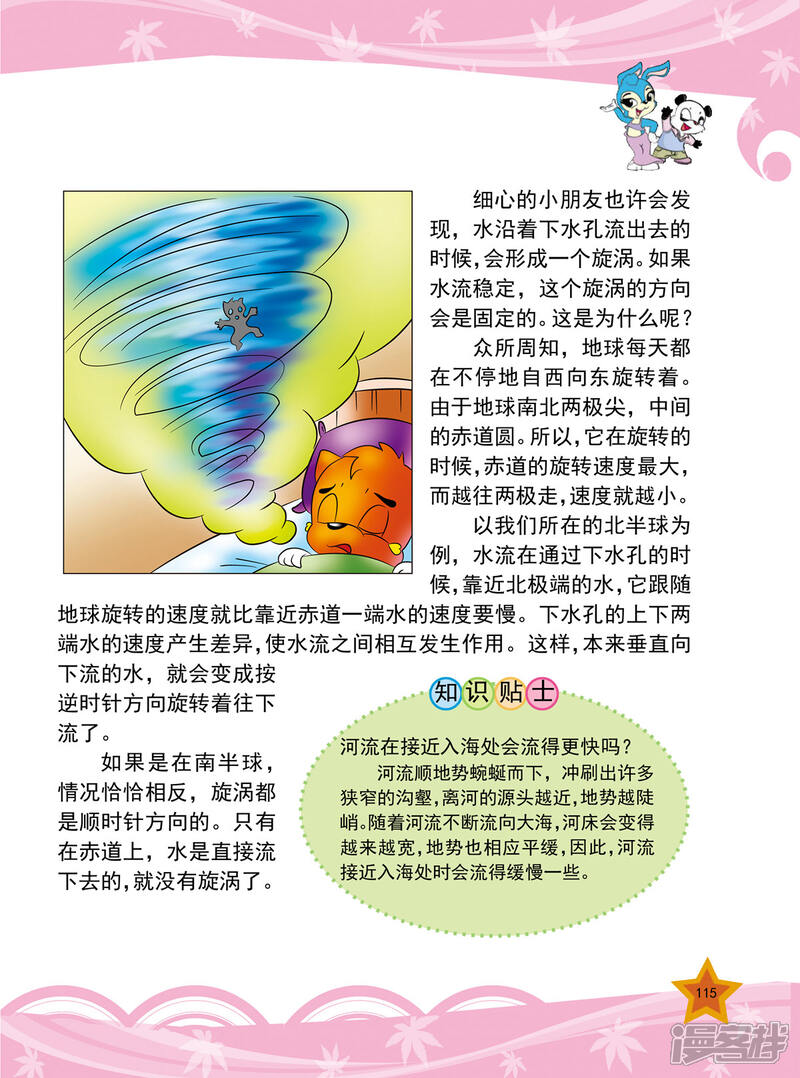 细心的小朋友也许会发现，水沿着下水孔流出去的时候，会形成一个旋涡。如果水流稳定，这个旋涡的方向会是固定的。这是为什么呢？

众所周知，地球每天都在不停地自西向东旋转着。由于地球南北两极尖，中间的赤道圆。所以，它在旋转的时候，赤道的旋转速度最大，而越往两极走，速度就越小。

以我们所在的北半球为例，水流在通过下水孔的时候，靠近北极端的水，它跟随地球旋转的速度就比靠近赤道一端水的速度要慢。下水孔的上下两端水的速度产生差异，使水流之间相互发生作用。这样，本来垂直向下流的水，就会变成按逆时针方向旋转着往下流了。

如果是在南半球，情况恰恰相反，旋涡都是顺时针方向的。只有在赤道上，水是直接流下去的，就没有旋涡了。

知识贴士

河流在接近入海处会流得更快吗？

河流顺地势蜿蜒而下，冲刷出许多狭窄的沟壑，离河的源头越近，地势越陡峭。随着河流不断流向大海，河床会变得越来越宽，地势也相应平缓，因此，河流接近入海处时会流得缓慢一些。

115

漫客栈